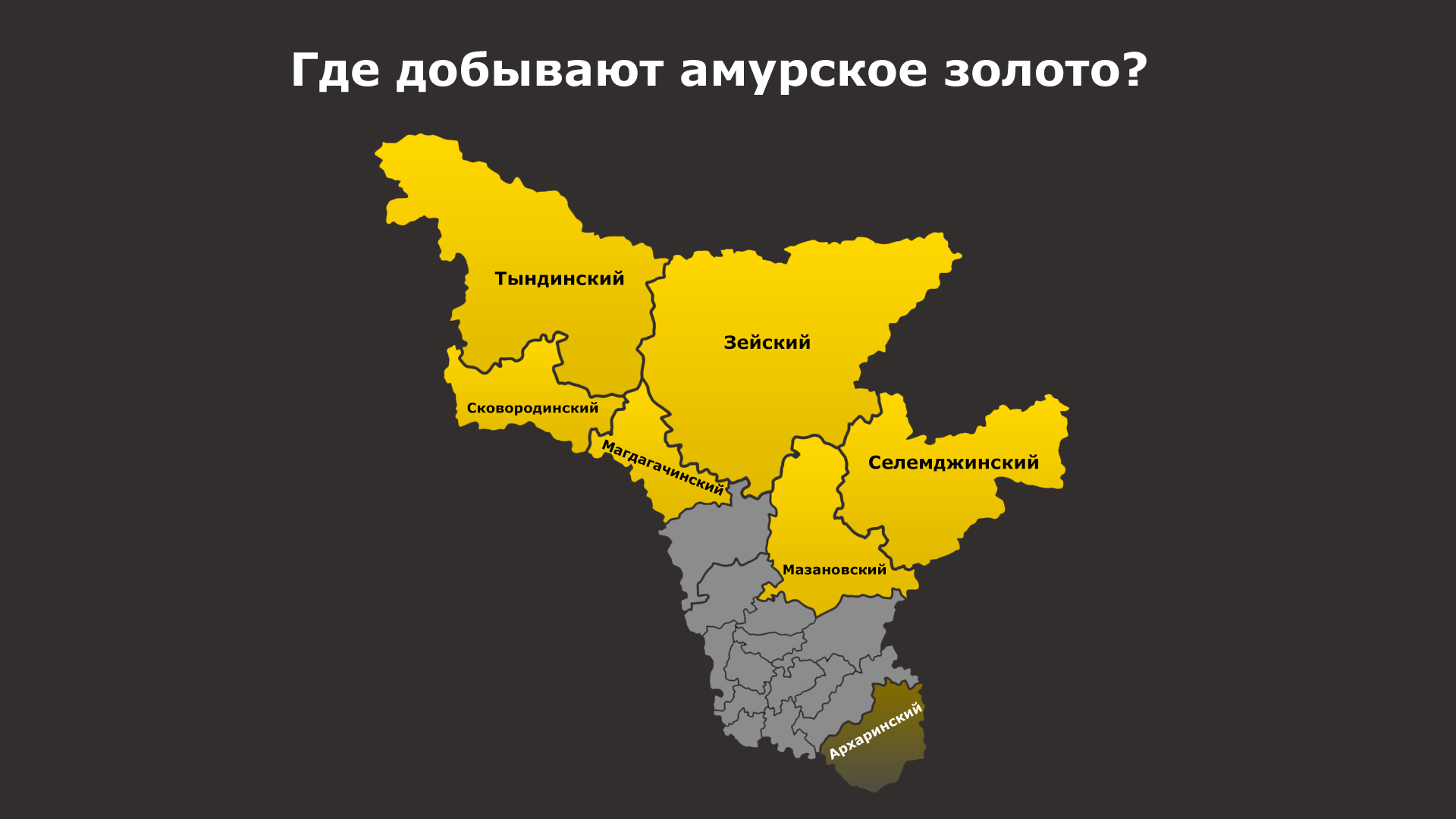 Где добывают амурское золото?

Тындинский

Зейский

Сковородинский

Магдагачинский

Селемджинский

Мазановский

Архаринский